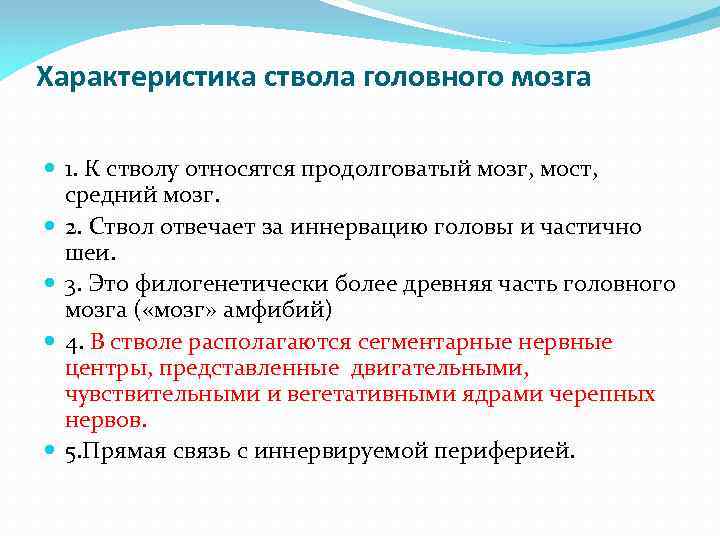 Характеристика ствола головного мозга

1. К стволу относятся продолговатый мозг, мост, средний мозг.

2. Ствол отвечает за иннервацию головы и частично шеи.

3. Это филогенетически более древняя часть головного мозга («мозг» амфибий)

4. В стволе располагаются сегментарные нервные центры, представленные двигательными, чувствительными и вегетативными ядрами черепных нервов.

5.Прямая связь с иннервируемой периферией.